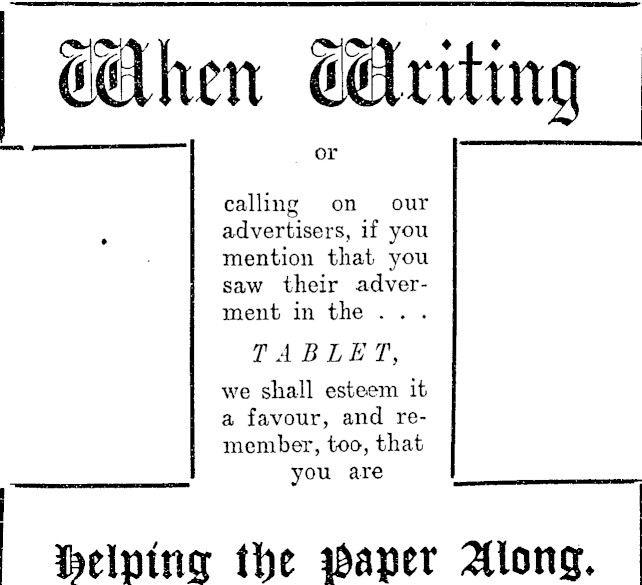 When Writing

or

calling on our advertisers, if you mention that you saw their adverment in the . . .

TABLET,

we shall esteem it a favour, and remember, too, that you are

Helping the Paper Along.